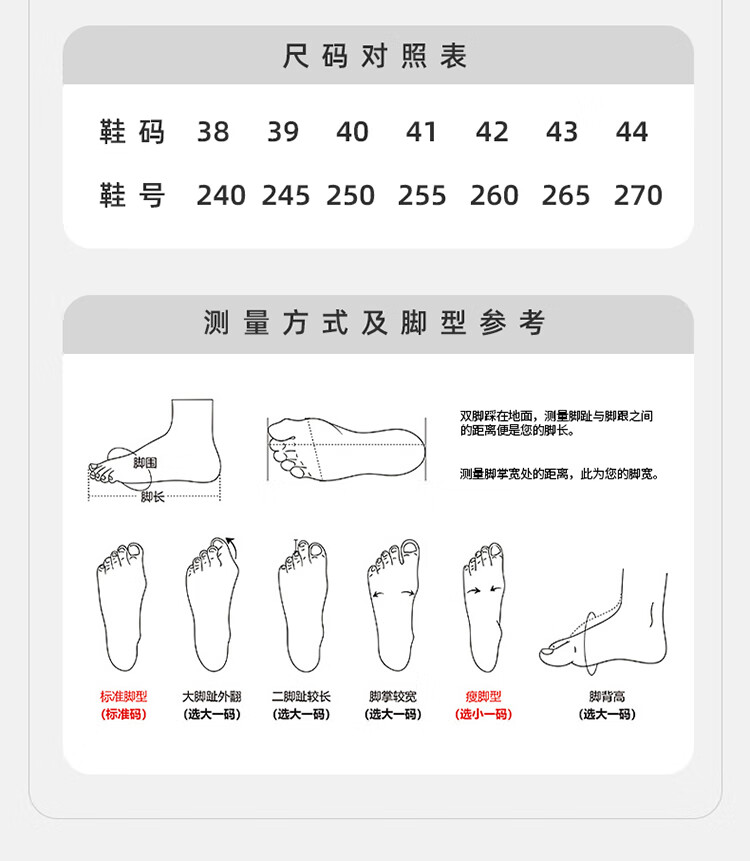 尺码对照表

| 鞋码 | 38 | 39 | 40 | 41 | 42 | 43 | 44 |
|---|---|---|---|---|---|---|---|
| 鞋号 | 240 | 245 | 250 | 255 | 260 | 265 | 270 |

测量方式及脚型参考

脚围

脚长

双脚踩在地面，测量脚趾与脚跟之间的距离便是您的脚长。

测量脚掌宽处的距离，此为您的脚宽。

标准脚型
(标准码)

大脚趾外翻
(选大一码)

二脚趾较长
(选大一码)

脚掌较宽
(选大一码)

瘦脚型
(选小一码)

脚背高
(选大一码)